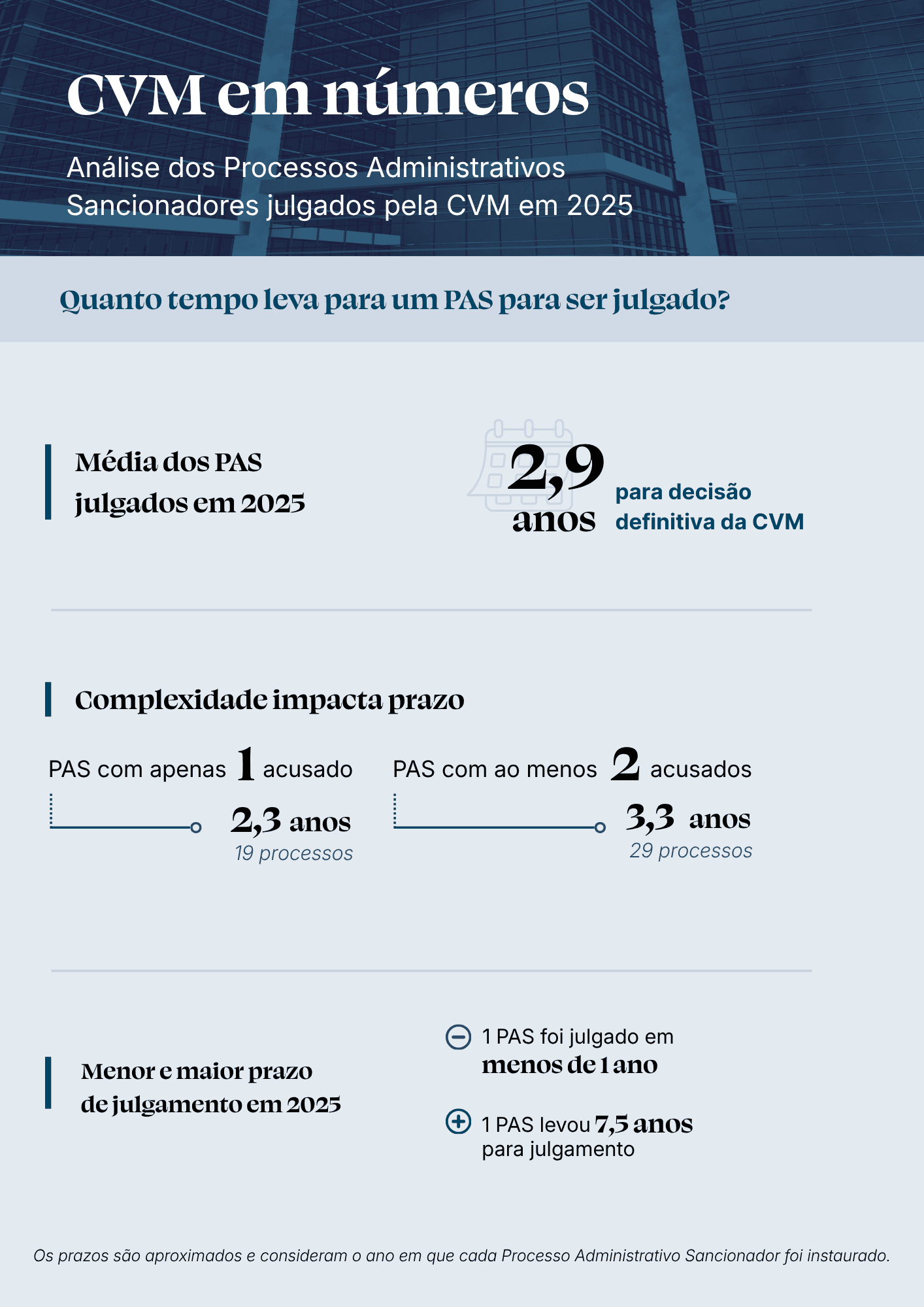 CVM em números

Análise dos Processos Administrativos Sancionadores julgados pela CVM em 2025

Quanto tempo leva para um PAS para ser julgado?

Média dos PAS julgados em 2025

2,9 anos para decisão definitiva da CVM

Complexidade impacta prazo

PAS com apenas 1 acusado

2,3 anos
19 processos

PAS com ao menos 2 acusados

3,3 anos
29 processos

Menor e maior prazo de julgamento em 2025

1 PAS foi julgado em menos de 1 ano

1 PAS levou 7,5 anos para julgamento

Os prazos são aproximados e consideram o ano em que cada Processo Administrativo Sancionador foi instaurado.